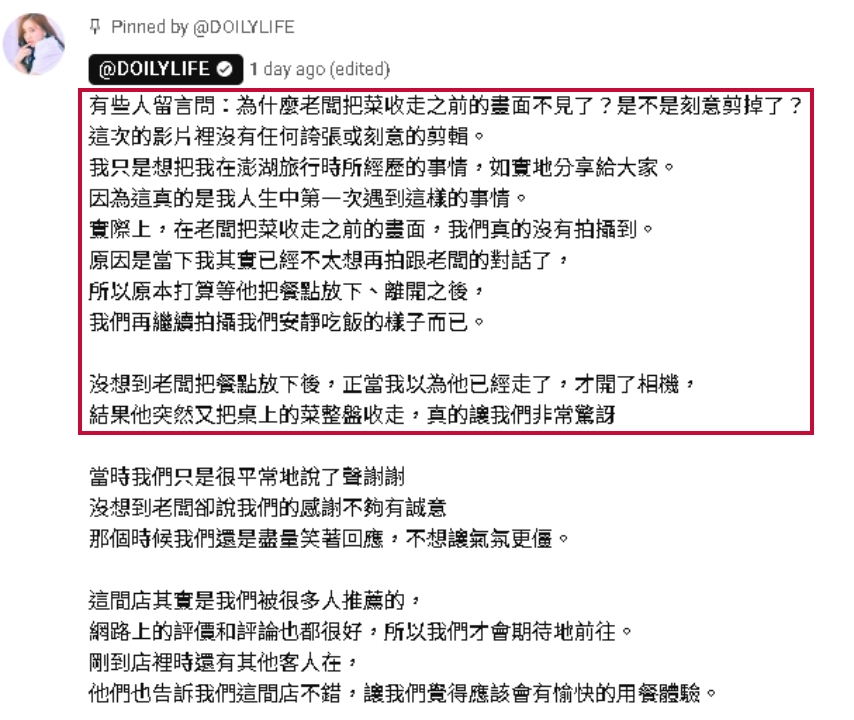 Pinned by @DOILYLIFE

@DOILYLIFE 1 day ago (edited)

有些人留言問：為什麼老闆把菜收走之前的畫面不見了？是不是刻意剪掉了？
這次的影片裡沒有任何誇張或刻意的剪輯。
我只是想把我在澎湖旅行時所經歷的事情，如實地分享給大家。
因為這真的是我人生中第一次遇到這樣的事情。
實際上，在老闆把菜收走之前的畫面，我們真的沒有拍攝到。
原因是當下我其實已經不太想再拍跟老闆的對話了，
所以原本打算等他把餐點放下、離開之後，
我們再繼續拍攝我們安靜吃飯的樣子而已。

沒想到老闆把餐點放下後，正當我以為他已經走了，才開了相機，
結果他突然又把桌上的菜整盤收走，真的讓我們非常驚訝

當時我們只是很平常地說了聲謝謝
沒想到老闆卻說我們的感謝不夠有誠意
那個時候我們還是盡量笑著回應，不想讓氣氛更僵。

這間店其實是我們被很多人推薦的，
網路上的評價和評論也都很好，所以我們才會期待地前往。
剛到店裡時還有其他客人在，
他們也告訴我們這間店不錯，讓我們覺得應該會有愉快的用餐體驗。